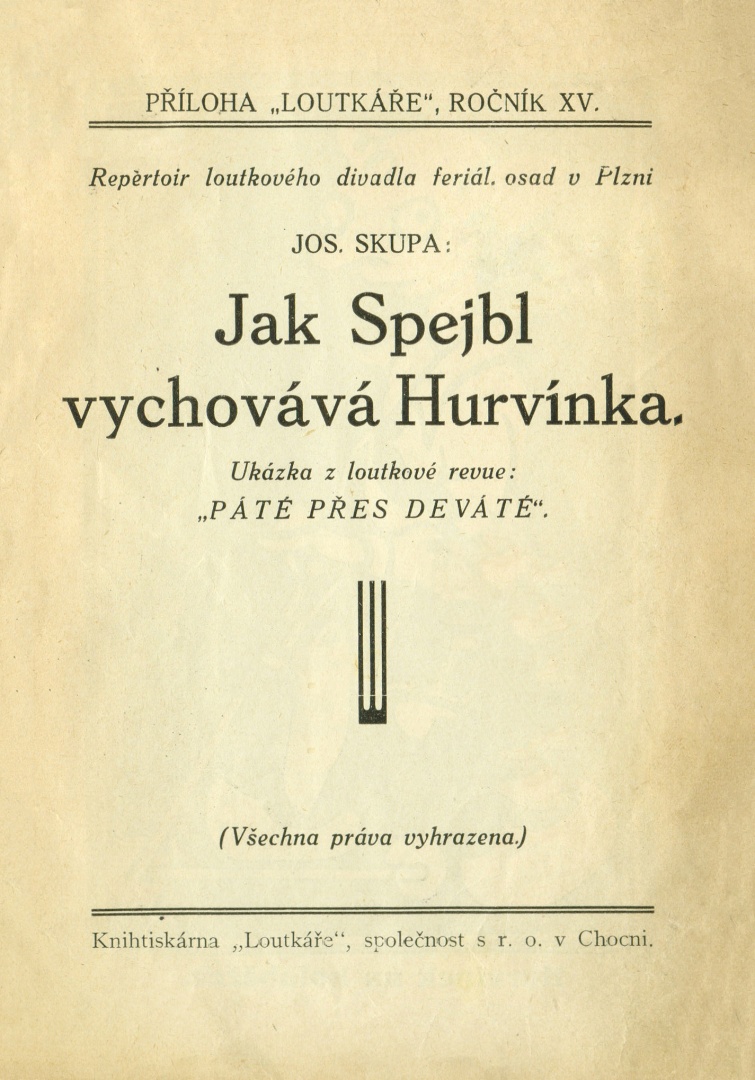 PŘÍLOHA „LOUTKÁŘE“, ROČNÍK XV.

Repèrtoir loutkového divadla feriál. osad v Plzni

JOS. SKUPA:

Jak Spejbl vychovává Hurvínka.

Ukázka z loutkové revue:
„PÁTÉ PŘES DEVÁTÉ“.

(Všechna práva vyhrazena.)

Knihtiskárna „Loutkáře“, společnost s r. o. v Chocni.